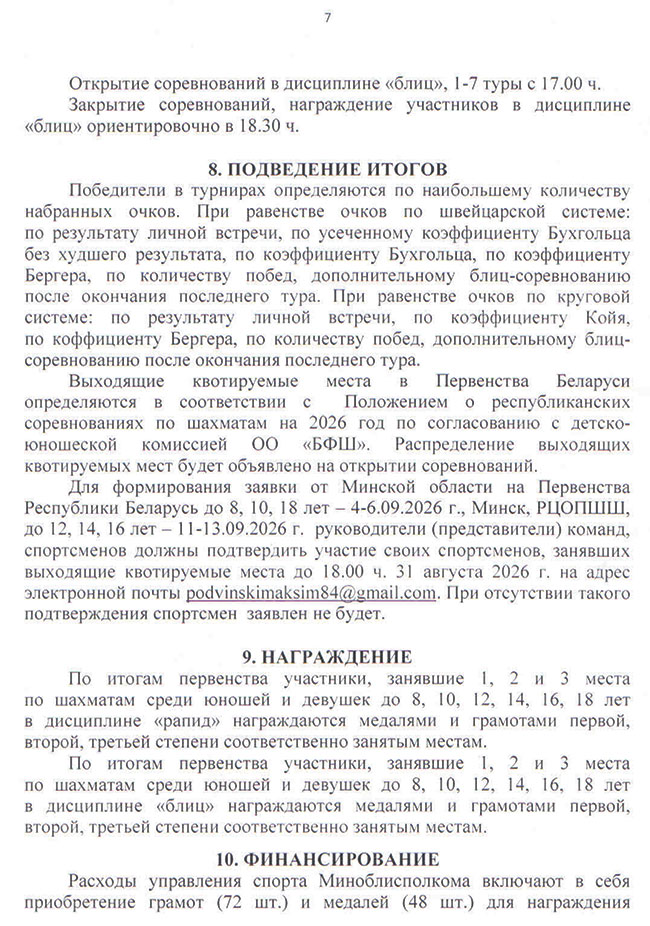 7

Открытие соревнований в дисциплине «блиц», 1-7 туры с 17.00 ч.

Закрытие соревнований, награждение участников в дисциплине «блиц» ориентировочно в 18.30 ч.

8. ПОДВЕДЕНИЕ ИТОГОВ

Победители в турнирах определяются по наибольшему количеству набранных очков. При равенстве очков по швейцарской системе: по результату личной встречи, по усеченному коэффициенту Бухгольца без худшего результата, по коэффициенту Бухгольца, по коэффициенту Бергера, по количеству побед, дополнительному блиц-соревнованию после окончания последнего тура. При равенстве очков по круговой системе: по результату личной встречи, по коэффициенту Койя, по коффициенту Бергера, по количеству побед, дополнительному блиц-соревнованию после окончания последнего тура.

Выходящие квотируемые места в Первенства Беларуси определяются в соответствии с Положением о республиканских соревнованиях по шахматам на 2026 год по согласованию с детско-юношеской комиссией ОО «БФШ». Распределение выходящих квотируемых мест будет объявлено на открытии соревнований.

Для формирования заявки от Минской области на Первенства Республики Беларусь до 8, 10, 18 лет – 4-6.09.2026 г., Минск, РЦОПШШ, до 12, 14, 16 лет – 11-13.09.2026 г. руководители (представители) команд, спортсменов должны подтвердить участие своих спортсменов, занявших выходящие квотируемые места до 18.00 ч. 31 августа 2026 г. на адрес электронной почты podvinskimaksim84@gmail.com. При отсутствии такого подтверждения спортсмен заявлен не будет.

9. НАГРАЖДЕНИЕ

По итогам первенства участники, занявшие 1, 2 и 3 места по шахматам среди юношей и девушек до 8, 10, 12, 14, 16, 18 лет в дисциплине «рапид» награждаются медалями и грамотами первой, второй, третьей степени соответственно занятым местам.

По итогам первенства участники, занявшие 1, 2 и 3 места по шахматам среди юношей и девушек до 8, 10, 12, 14, 16, 18 лет в дисциплине «блиц» награждаются медалями и грамотами первой, второй, третьей степени соответственно занятым местам.

10. ФИНАНСИРОВАНИЕ

Расходы управления спорта Миноблисполкома включают в себя приобретение грамот (72 шт.) и медалей (48 шт.) для награждения